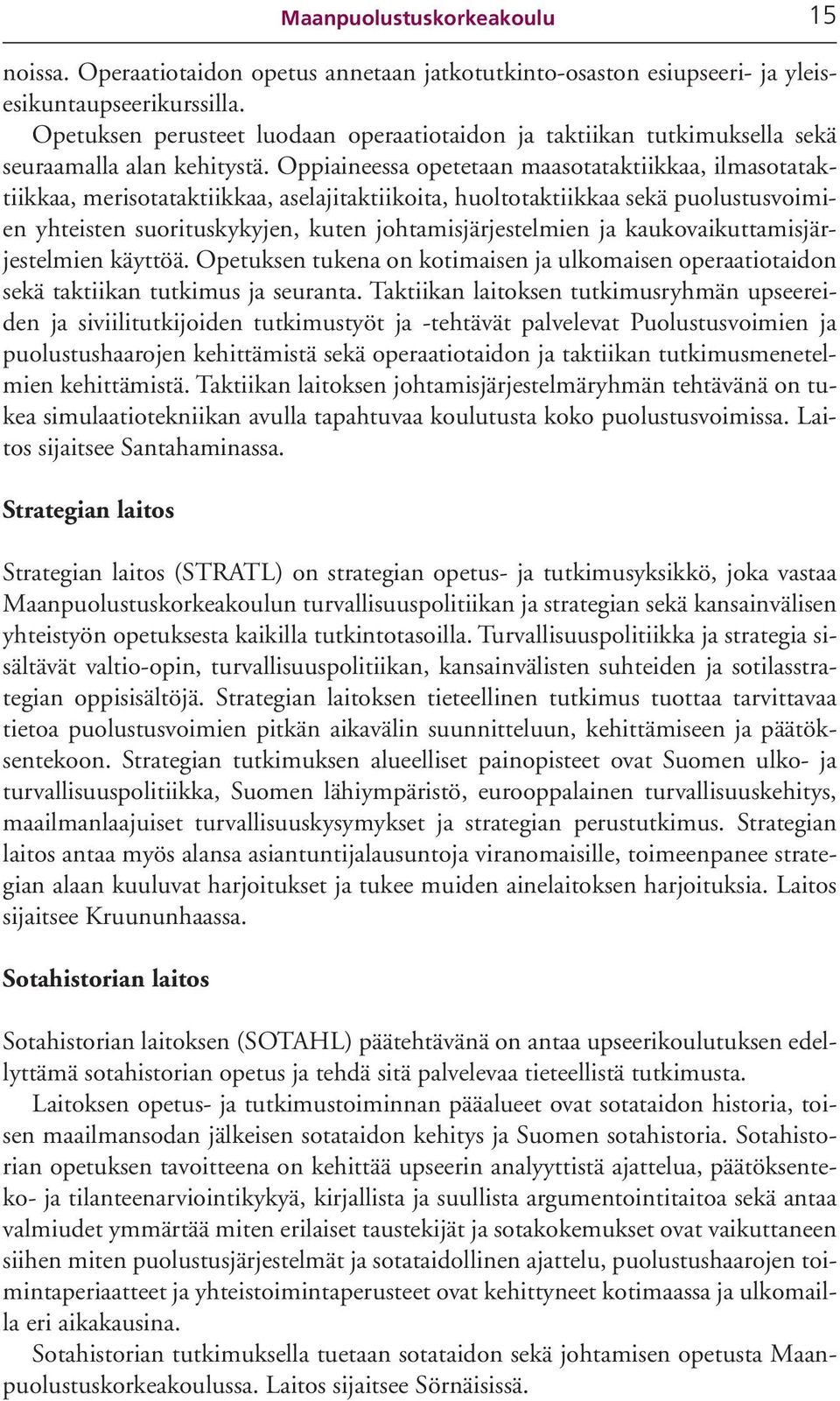 Maanpuolustuskorkeakoulu 15

noissa. Operaatiotaidon opetus annetaan jatkotutkinto-osaston esiupseeri- ja yleisesikuntaupseerikurssilla.

Opetuksen perusteet luodaan operaatiotaidon ja taktiikan tutkimuksella sekä seuraamalla alan kehitystä. Oppiaineessa opetetaan maasotataktiikkaa, ilmasotataktiikkaa, merisotataktiikkaa, aselajitaktiikoita, huoltotaktiikkaa sekä puolustusvoimien yhteisten suorituskykyjen, kuten johtamisjärjestelmien ja kaukovaikuttamisjärjestelmien käyttöä. Opetuksen tukena on kotimaisen ja ulkomaisen operaatiotaidon sekä taktiikan tutkimus ja seuranta. Taktiikan laitoksen tutkimusryhmän upseereiden ja siviilitutkijoiden tutkimustyöt ja -tehtävät palvelevat Puolustusvoimien ja puolustushaarojen kehittämistä sekä operaatiotaidon ja taktiikan tutkimusmenetelmien kehittämistä. Taktiikan laitoksen johtamisjärjestelmäryhmän tehtävänä on tukea simulaatiotekniikan avulla tapahtuvaa koulutusta koko puolustusvoimissa. Laitos sijaitsee Santahaminassa.

Strategian laitos

Strategian laitos (STRATL) on strategian opetus- ja tutkimusyksikkö, joka vastaa Maanpuolustuskorkeakoulun turvallisuuspolitiikan ja strategian sekä kansainvälisen yhteistyön opetuksesta kaikilla tutkintotasoilla. Turvallisuuspolitiikka ja strategia sisältävät valtio-opin, turvallisuuspolitiikan, kansainvälisten suhteiden ja sotilasstrategian oppisisältöjä. Strategian laitoksen tieteellinen tutkimus tuottaa tarvittavaa tietoa puolustusvoimien pitkän aikavälin suunnitteluun, kehittämiseen ja päätöksentekoon. Strategian tutkimuksen alueelliset painopisteet ovat Suomen ulko- ja turvallisuuspolitiikka, Suomen lähiympäristö, eurooppalainen turvallisuuskehitys, maailmanlaajuiset turvallisuuskysymykset ja strategian perustutkimus. Strategian laitos antaa myös alansa asiantuntijalausuntoja viranomaisille, toimeenpanee strategian alaan kuuluvat harjoitukset ja tukee muiden ainelaitoksen harjoituksia. Laitos sijaitsee Kruununhaassa.

Sotahistorian laitos

Sotahistorian laitoksen (SOTAHL) päätehtävänä on antaa upseerikoulutuksen edellyttämä sotahistorian opetus ja tehdä sitä palvelevaa tieteellistä tutkimusta.

Laitoksen opetus- ja tutkimustoiminnan pääalueet ovat sotataidon historia, toisen maailmansodan jälkeisen sotataidon kehitys ja Suomen sotahistoria. Sotahistorian opetuksen tavoitteena on kehittää upseerin analyyttistä ajattelua, päätöksenteko- ja tilanteenarviointikykyä, kirjallista ja suullista argumentointitaitoa sekä antaa valmiudet ymmärtää miten erilaiset taustekijät ja sotakokemukset ovat vaikuttaneen siihen miten puolustusjärjestelmät ja sotataidollinen ajattelu, puolustushaarojen toimintaperiaatteet ja yhteistoimintaperusteet ovat kehittyneet kotimaassa ja ulkomailla eri aikakausina.

Sotahistorian tutkimuksella tuetaan sotataidon sekä johtamisen opetusta Maanpuolustuskorkeakoulussa. Laitos sijaitsee Sörnäisissä.